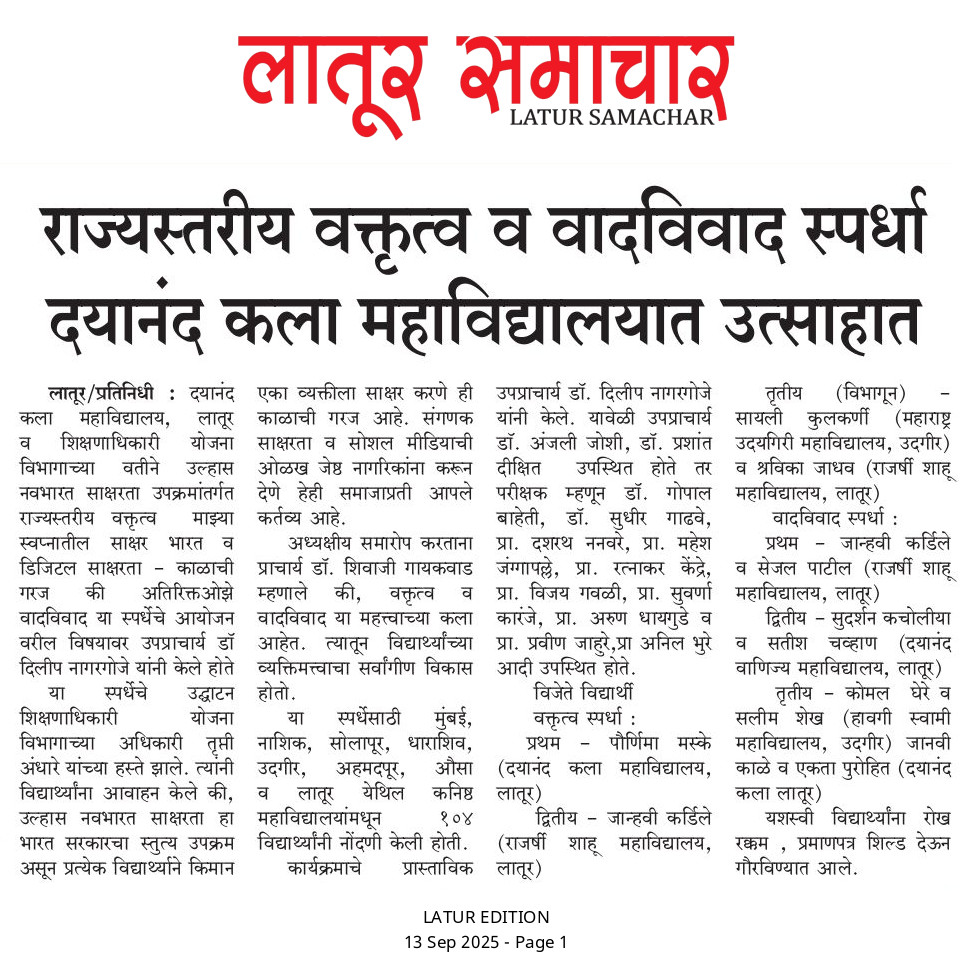 लातूर समाचार
LATUR SAMACHAR

राज्यस्तरीय वक्तृत्व व वादविवाद स्पर्धा दयानंद कला महाविद्यालयात उत्साहात

लातूर/प्रतिनिधी : दयानंद कला महाविद्यालय, लातूर व शिक्षणाधिकारी योजना विभागाच्या वतीने उल्हास नवभारत साक्षरता उपक्रमांतर्गत राज्यस्तरीय वक्तृत्व माझ्या स्वप्नातील साक्षर भारत व डिजिटल साक्षरता - काळाची गरज की अतिरिक्तओझे वादविवाद या स्पर्धेचे आयोजन वरील विषयावर उपप्राचार्य डॉ दिलीप नागरगोजे यांनी केले होते

या स्पर्धेचे उद्घाटन शिक्षणाधिकारी योजना विभागाच्या अधिकारी तृप्ती अंधारे यांच्या हस्ते झाले. त्यांनी विद्यार्थ्यांना आवाहन केले की, उल्हास नवभारत साक्षरता हा भारत सरकारचा स्तुत्य उपक्रम असून प्रत्येक विद्यार्थ्याने किमान एका व्यक्तीला साक्षर करणे ही काळाची गरज आहे. संगणक साक्षरता व सोशल मीडियाची ओळख जेष्ठ नागरिकांना करून देणे हेही समाजाप्रती आपले कर्तव्य आहे.

अध्यक्षीय समारोप करताना प्राचार्य डॉ. शिवाजी गायकवाड म्हणाले की, वक्तृत्व व वादविवाद या महत्त्वाच्या कला आहेत. त्यातून विद्यार्थ्यांच्या व्यक्तिमत्त्वाचा सर्वांगीण विकास होतो.

या स्पर्धेसाठी मुंबई, नाशिक, सोलापूर, धाराशिव, उदगीर, अहमदपूर, औसा व लातूर येथिल कनिष्ठ महाविद्यालयांमधून १०४ विद्यार्थ्यांनी नोंदणी केली होती.

कार्यक्रमाचे प्रास्ताविक उपप्राचार्य डॉ. दिलीप नागरगोजे यांनी केले. यावेळी उपप्राचार्य डॉ. अंजली जोशी, डॉ. प्रशांत दीक्षित उपस्थित होते तर परीक्षक म्हणून डॉ. गोपाल बाहेती, डॉ. सुधीर गाढवे, प्रा. दशरथ ननवरे, प्रा. महेश जंगापल्ले, प्रा. रत्नाकर केंद्रे, प्रा. विजय गवळी, प्रा. सुवर्णा कारंजे, प्रा. अरुण धायगुडे व प्रा. प्रवीण जाहुरे,प्रा अनिल भुरे आदी उपस्थित होते.

विजेते विद्यार्थी

वक्तृत्व स्पर्धा :

प्रथम - पौर्णिमा मस्के (दयानंद कला महाविद्यालय, लातूर)

द्वितीय - जान्हवी कर्डिले (राजर्षी शाहू महाविद्यालय, लातूर)

तृतीय (विभागून) - सायली कुलकर्णी (महाराष्ट्र उदयगिरी महाविद्यालय, उदगीर) व श्रविका जाधव (राजर्षी शाहू महाविद्यालय, लातूर)

वादविवाद स्पर्धा :

प्रथम - जान्हवी कर्डिले व सेजल पाटील (राजर्षी शाहू महाविद्यालय, लातूर)

द्वितीय - सुदर्शन कचोलीया व सतीश चव्हाण (दयानंद वाणिज्य महाविद्यालय, लातूर)

तृतीय - कोमल घेरे व सलीम शेख (हावगी स्वामी महाविद्यालय, उदगीर) जानवी काळे व एकता पुरोहित (दयानंद कला लातूर)

यशस्वी विद्यार्थ्यांना रोख रक्कम , प्रमाणपत्र शिल्ड देऊन गौरविण्यात आले.

LATUR EDITION
13 Sep 2025 - Page 1